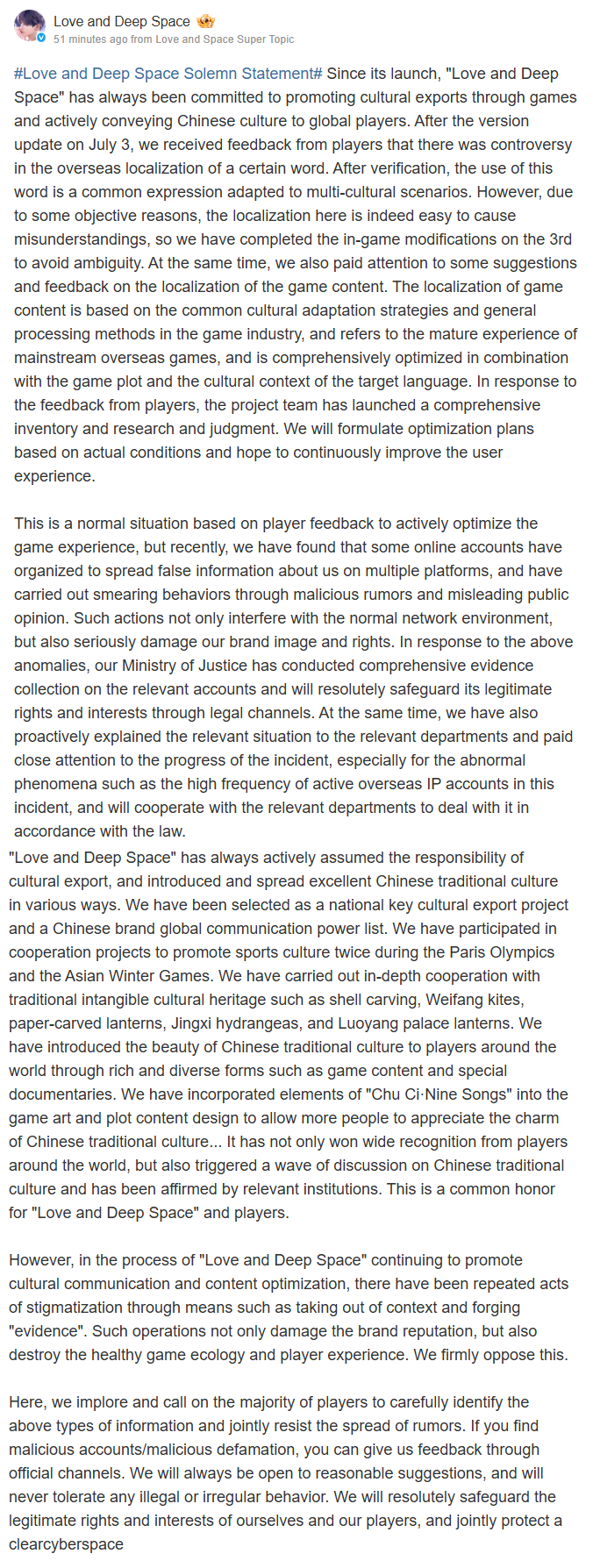 Love and Deep Space
51 minutes ago from Love and Space Super Topic

#Love and Deep Space Solemn Statement# Since its launch, "Love and Deep Space" has always been committed to promoting cultural exports through games and actively conveying Chinese culture to global players. After the version update on July 3, we received feedback from players that there was controversy in the overseas localization of a certain word. After verification, the use of this word is a common expression adapted to multi-cultural scenarios. However, due to some objective reasons, the localization here is indeed easy to cause misunderstandings, so we have completed the in-game modifications on the 3rd to avoid ambiguity. At the same time, we also paid attention to some suggestions and feedback on the localization of the game content. The localization of game content is based on the common cultural adaptation strategies and general processing methods in the game industry, and refers to the mature experience of mainstream overseas games, and is comprehensively optimized in combination with the game plot and the cultural context of the target language. In response to the feedback from players, the project team has launched a comprehensive inventory and research and judgment. We will formulate optimization plans based on actual conditions and hope to continuously improve the user experience.

This is a normal situation based on player feedback to actively optimize the game experience, but recently, we have found that some online accounts have organized to spread false information about us on multiple platforms, and have carried out smearing behaviors through malicious rumors and misleading public opinion. Such actions not only interfere with the normal network environment, but also seriously damage our brand image and rights. In response to the above anomalies, our Ministry of Justice has conducted comprehensive evidence collection on the relevant accounts and will resolutely safeguard its legitimate rights and interests through legal channels. At the same time, we have also proactively explained the relevant situation to the relevant departments and paid close attention to the progress of the incident, especially for the abnormal phenomena such as the high frequency of active overseas IP accounts in this incident, and will cooperate with the relevant departments to deal with it in accordance with the law.
"Love and Deep Space" has always actively assumed the responsibility of cultural export, and introduced and spread excellent Chinese traditional culture in various ways. We have been selected as a national key cultural export project and a Chinese brand global communication power list. We have participated in cooperation projects to promote sports culture twice during the Paris Olympics and the Asian Winter Games. We have carried out in-depth cooperation with traditional intangible cultural heritage such as shell carving, Weifang kites, paper-carved lanterns, Jingxi hydrangeas, and Luoyang palace lanterns. We have introduced the beauty of Chinese traditional culture to players around the world through rich and diverse forms such as game content and special documentaries. We have incorporated elements of "Chu Ci·Nine Songs" into the game art and plot content design to allow more people to appreciate the charm of Chinese traditional culture... It has not only won wide recognition from players around the world, but also triggered a wave of discussion on Chinese traditional culture and has been affirmed by relevant institutions. This is a common honor for "Love and Deep Space" and players.

However, in the process of "Love and Deep Space" continuing to promote cultural communication and content optimization, there have been repeated acts of stigmatization through means such as taking out of context and forging "evidence". Such operations not only damage the brand reputation, but also destroy the healthy game ecology and player experience. We firmly oppose this.

Here, we implore and call on the majority of players to carefully identify the above types of information and jointly resist the spread of rumors. If you find malicious accounts/malicious defamation, you can give us feedback through official channels. We will always be open to reasonable suggestions, and will never tolerate any illegal or irregular behavior. We will resolutely safeguard the legitimate rights and interests of ourselves and our players, and jointly protect a clearcyberspace